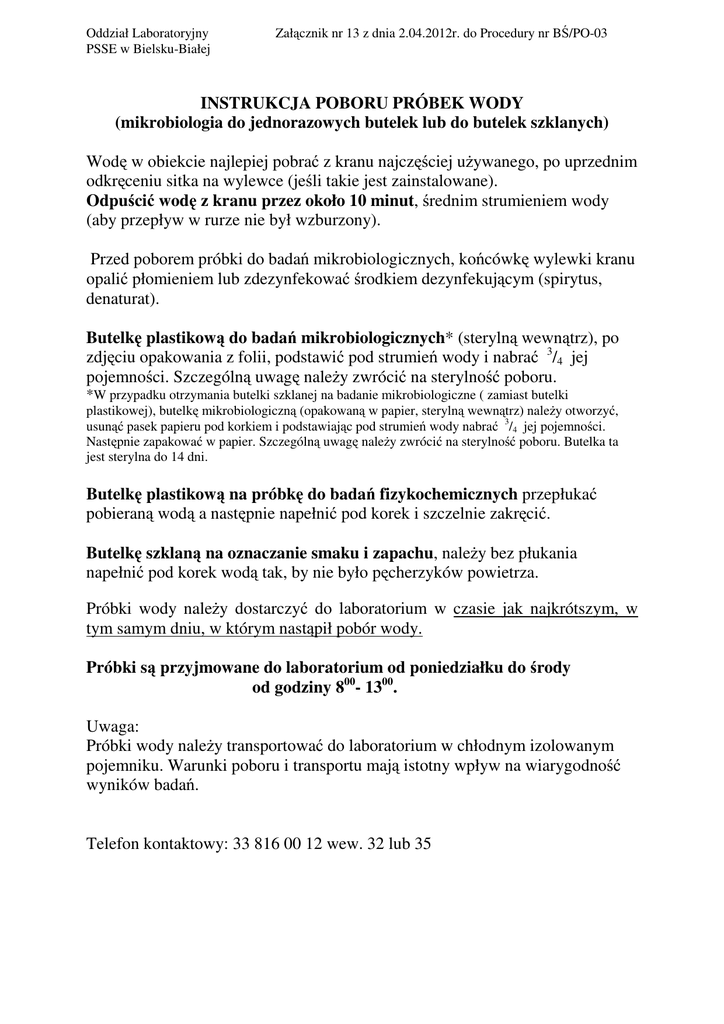 Oddział Laboratoryjny
PSSE w Bielsku-Białej

Załącznik nr 13 z dnia 2.04.2012r. do Procedury nr BŚ/PO-03

INSTRUKCJA POBORU PRÓBEK WODY
(mikrobiologia do jednorazowych butelek lub do butelek szklanych)

Wodę w obiekcie najlepiej pobrać z kranu najczęściej używanego, po uprzednim odkręceniu sitka na wylewce (jeśli takie jest zainstalowane).
Odpuścić wodę z kranu przez około 10 minut, średnim strumieniem wody (aby przepływ w rurze nie był wzburzony).

Przed poborem próbki do badań mikrobiologicznych, końcówkę wylewki kranu opalić płomieniem lub zdezynfekować środkiem dezynfekującym (spirytus, denaturat).

Butelkę plastikową do badań mikrobiologicznych* (sterylną wewnątrz), po zdjęciu opakowania z folii, podstawić pod strumień wody i nabrać $^3/_4$ jej pojemności. Szczególną uwagę należy zwrócić na sterylność poboru.
*W przypadku otrzymania butelki szklanej na badanie mikrobiologiczne ( zamiast butelki plastikowej), butelkę mikrobiologiczną (opakowaną w papier, sterylną wewnątrz) należy otworzyć, usunąć pasek papieru pod korkiem i podstawiając pod strumień wody nabrać $^3/_4$ jej pojemności. Następnie zapakować w papier. Szczególną uwagę należy zwrócić na sterylność poboru. Butelka ta jest sterylna do 14 dni.

Butelkę plastikową na próbkę do badań fizykochemicznych przepłukać pobieraną wodą a następnie napełnić pod korek i szczelnie zakręcić.

Butelkę szklaną na oznaczanie smaku i zapachu, należy bez płukania napełnić pod korek wodą tak, by nie było pęcherzyków powietrza.

Próbki wody należy dostarczyć do laboratorium w czasie jak najkrótszym, w tym samym dniu, w którym nastąpił pobór wody.

Próbki są przyjmowane do laboratorium od poniedziałku do środy
od godziny $8^{00}$- $13^{00}$.

Uwaga:
Próbki wody należy transportować do laboratorium w chłodnym izolowanym pojemniku. Warunki poboru i transportu mają istotny wpływ na wiarygodność wyników badań.

Telefon kontaktowy: 33 816 00 12 wew. 32 lub 35